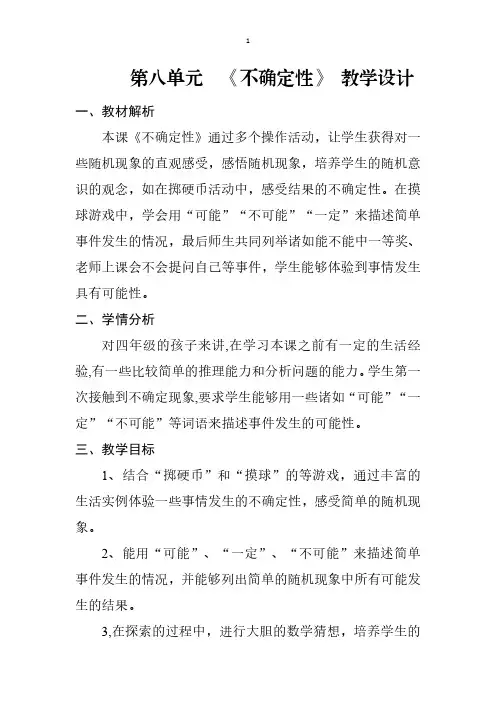 1

第八单元 《不确定性》 教学设计

一、教材解析

本课《不确定性》通过多个操作活动，让学生获得对一些随机现象的直观感受，感悟随机现象，培养学生的随机意识的观念，如在掷硬币活动中，感受结果的不确定性。在摸球游戏中，学会用“可能”“不可能”“一定”来描述简单事件发生的情况，最后师生共同列举诸如能不能中一等奖、老师上课会不会提问自己等事件，学生能够体验到事情发生具有可能性。

二、学情分析

对四年级的孩子来讲,在学习本课之前有一定的生活经验,有一些比较简单的推理能力和分析问题的能力。学生第一次接触到不确定现象,要求学生能够用一些诸如“可能”“一定”“不可能”等词语来描述事件发生的可能性。

三、教学目标

1、结合“掷硬币”和“摸球”的等游戏，通过丰富的生活实例体验一些事情发生的不确定性，感受简单的随机现象。

2、能用“可能”、“一定”、“不可能”来描述简单事件发生的情况，并能够列出简单的随机现象中所有可能发生的结果。

3,在探索的过程中，进行大胆的数学猜想，培养学生的